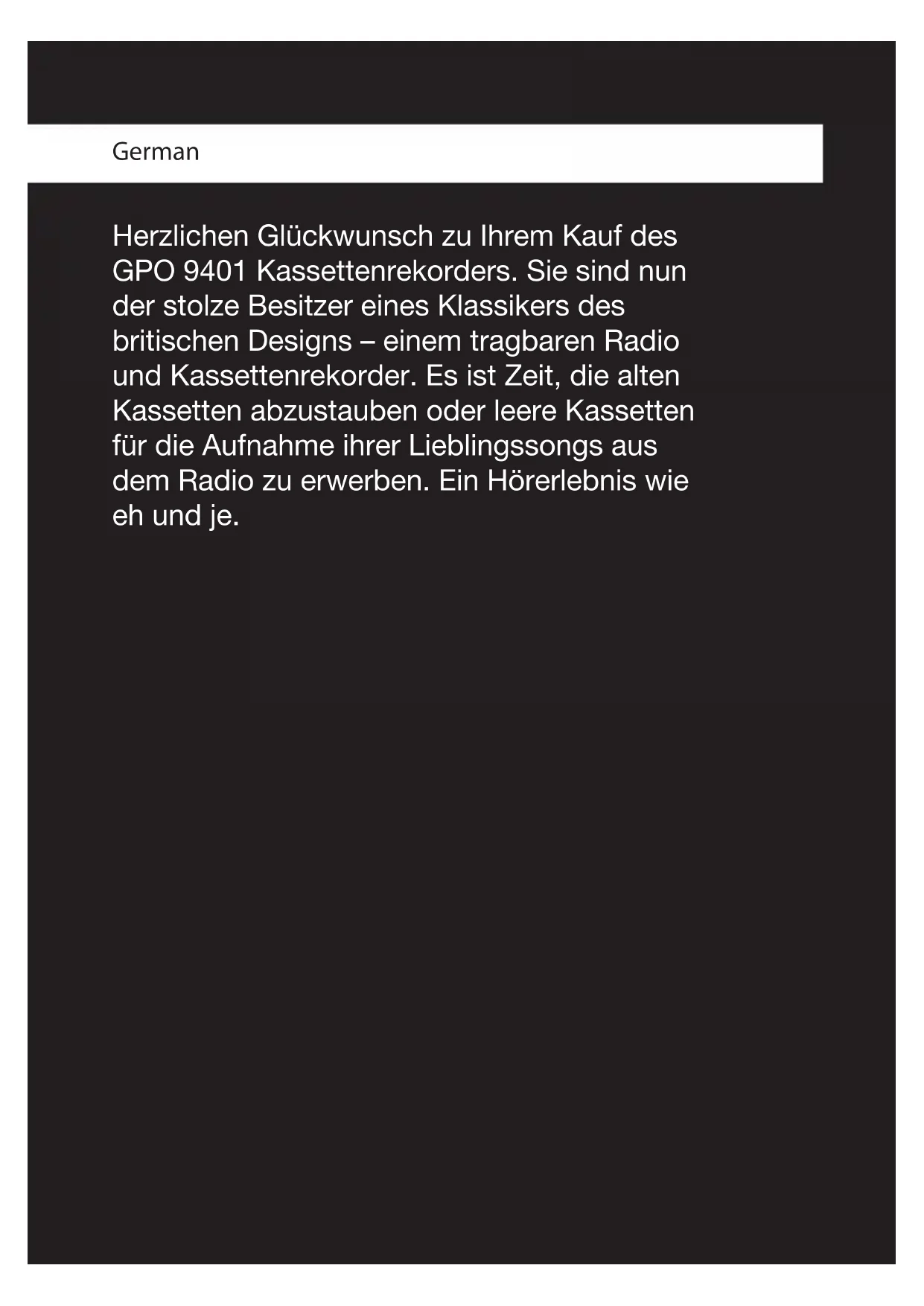 German

Herzlichen Glückwunsch zu Ihrem Kauf des GPO 9401 Kassettenrekorders. Sie sind nun der stolze Besitzer eines Klassikers des britischen Designs – einem tragbaren Radio und Kassettenrekorder. Es ist Zeit, die alten Kassetten abzustauben oder leere Kassetten für die Aufnahme ihrer Lieblingssongs aus dem Radio zu erwerben. Ein Hörerlebnis wie eh und je.